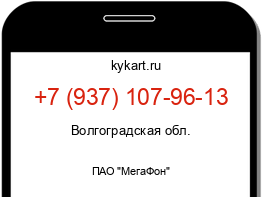 kykart.ru

+7 (937) 107-96-13

Волгоградская обл.

ПАО "МегаФон"